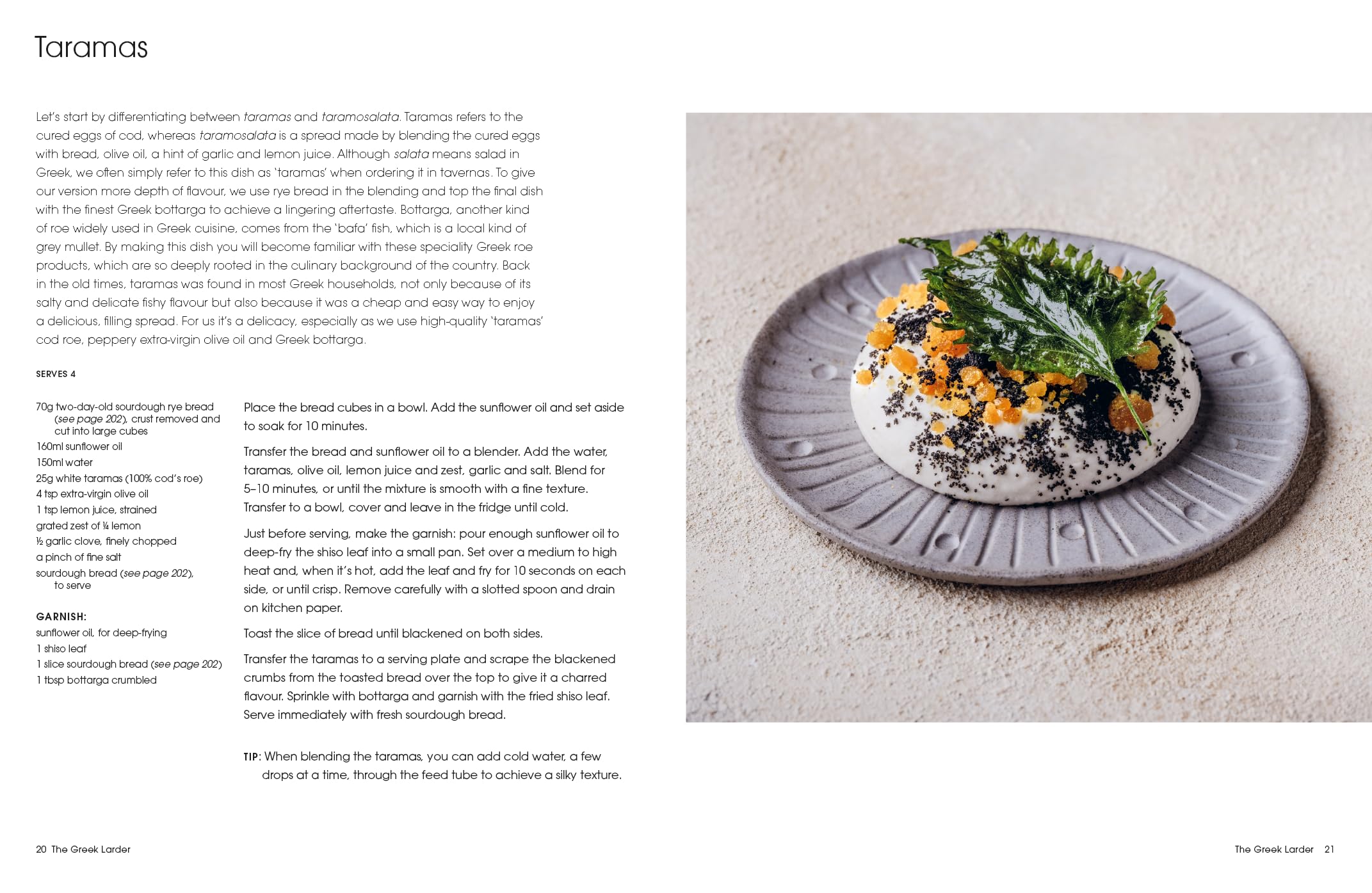 Taramas

Let's start by differentiating between taramas and taramosalata. Taramas refers to the cured eggs of cod, whereas taramosalata is a spread made by blending the cured eggs with bread, olive oil, a hint of garlic and lemon juice. Although salata means salad in Greek, we often simply refer to this dish as 'taramas' when ordering it in tavernas. To give our version more depth of flavour, we use rye bread in the blending and top the final dish with the finest Greek bottarga to achieve a lingering aftertaste. Bottarga, another kind of roe widely used in Greek cuisine, comes from the 'bafa' fish, which is a local kind of grey mullet. By making this dish you will become familiar with these speciality Greek roe products, which are so deeply rooted in the culinary background of the country. Back in the old times, taramas was found in most Greek households, not only because of its salty and delicate fishy flavour but also because it was a cheap and easy way to enjoy a delicious, filling spread. For us it's a delicacy, especially as we use high-quality 'taramas' cod roe, peppery extra-virgin olive oil and Greek bottarga.

SERVES 4

70g two-day-old sourdough rye bread (see page 202), crust removed and cut into large cubes
160ml sunflower oil
150ml water
25g white taramas (100% cod's roe)
4 tsp extra-virgin olive oil
1 tsp lemon juice, strained
grated zest of ¼ lemon
½ garlic clove, finely chopped
a pinch of fine salt
sourdough bread (see page 202), to serve

GARNISH:
sunflower oil, for deep-frying
1 shiso leaf
1 slice sourdough bread (see page 202)
1 tbsp bottarga crumbled

Place the bread cubes in a bowl. Add the sunflower oil and set aside to soak for 10 minutes.

Transfer the bread and sunflower oil to a blender. Add the water, taramas, olive oil, lemon juice and zest, garlic and salt. Blend for 5–10 minutes, or until the mixture is smooth with a fine texture. Transfer to a bowl, cover and leave in the fridge until cold.

Just before serving, make the garnish: pour enough sunflower oil to deep-fry the shiso leaf into a small pan. Set over a medium to high heat and, when it's hot, add the leaf and fry for 10 seconds on each side, or until crisp. Remove carefully with a slotted spoon and drain on kitchen paper.

Toast the slice of bread until blackened on both sides.

Transfer the taramas to a serving plate and scrape the blackened crumbs from the toasted bread over the top to give it a charred flavour. Sprinkle with bottarga and garnish with the fried shiso leaf. Serve immediately with fresh sourdough bread.

TIP: When blending the taramas, you can add cold water, a few drops at a time, through the feed tube to achieve a silky texture.

20 The Greek Larder

The Greek Larder 21